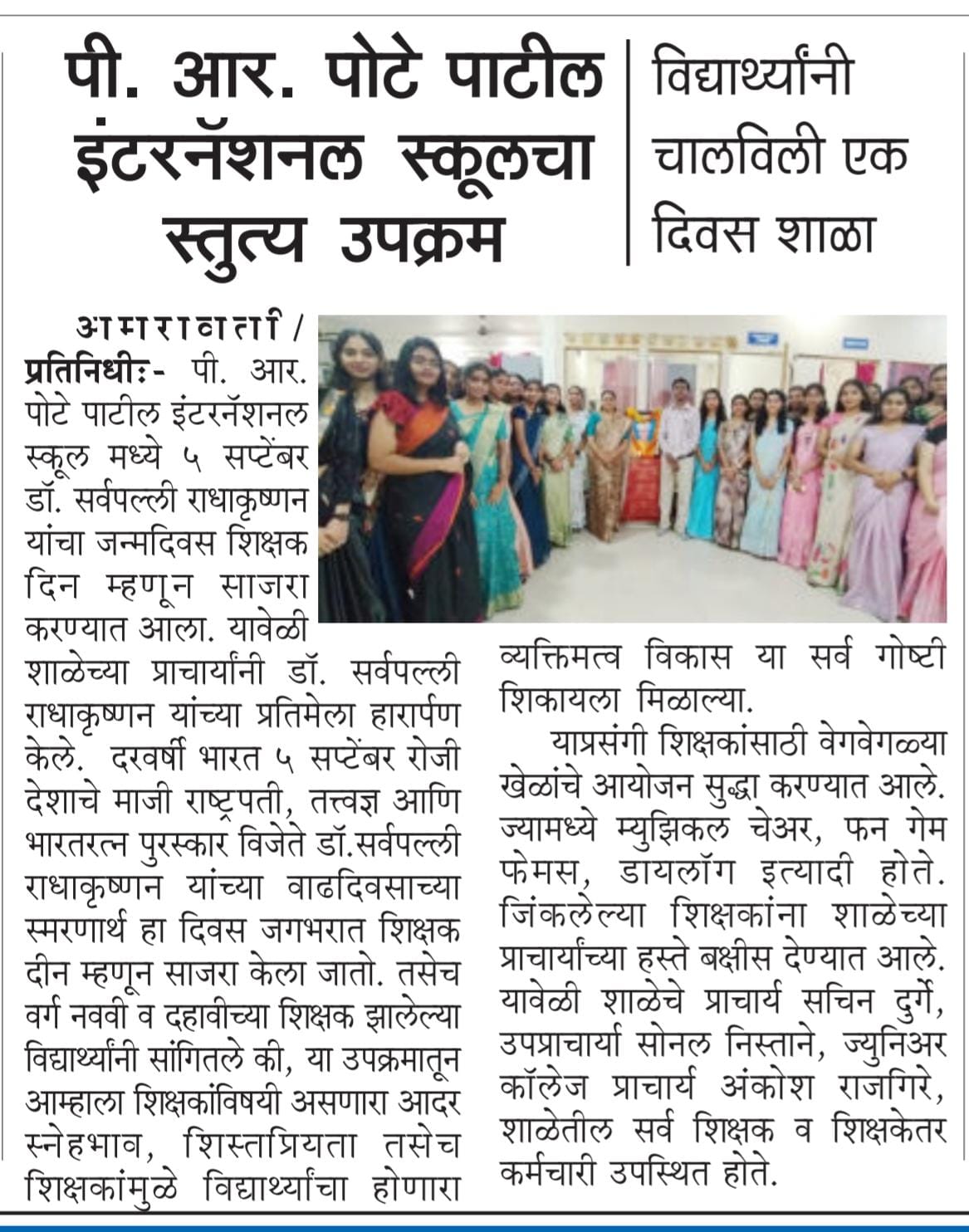 पी. आर. पोटे पाटील इंटरनॅशनल स्कूलचा स्तुत्य उपक्रम

विद्यार्थ्यांनी चालविली एक दिवस शाळा

अमरावती / प्रतिनिधीः- पी. आर. पोटे पाटील इंटरनॅशनल स्कूल मध्ये ५ सप्टेंबर डॉ. सर्वपल्ली राधाकृष्णन यांचा जन्मदिवस शिक्षक दिन म्हणून साजरा करण्यात आला. यावेळी शाळेच्या प्राचार्यांनी डॉ. सर्वपल्ली राधाकृष्णन यांच्या प्रतिमेला हारार्पण केले. दरवर्षी भारत ५ सप्टेंबर रोजी देशाचे माजी राष्ट्रपती, तत्त्वज्ञ आणि भारतरत्न पुरस्कार विजेते डॉ.सर्वपल्ली राधाकृष्णन यांच्या वाढदिवसाच्या स्मरणार्थ हा दिवस जगभरात शिक्षक दीन म्हणून साजरा केला जातो. तसेच वर्ग नववी व दहावीच्या शिक्षक झालेल्या विद्यार्थ्यांनी सांगितले की, या उपक्रमातून आम्हाला शिक्षकांविषयी असणारा आदर स्नेहभाव, शिस्तप्रियता तसेच शिक्षकांमुळे विद्यार्थ्यांचा होणारा व्यक्तिमत्व विकास या सर्व गोष्टी शिकायला मिळाल्या.

याप्रसंगी शिक्षकांसाठी वेगवेगळ्या खेळांचे आयोजन सुद्धा करण्यात आले. ज्यामध्ये म्युझिकल चेअर, फन गेम फेमस, डायलॉग इत्यादी होते. जिंकलेल्या शिक्षकांना शाळेच्या प्राचार्यांच्या हस्ते बक्षीस देण्यात आले. यावेळी शाळेचे प्राचार्य सचिन दुर्गे, उपप्राचार्या सोनल निस्ताने, ज्युनिअर कॉलेज प्राचार्य अंकोश राजगिरे, शाळेतील सर्व शिक्षक व शिक्षकेतर कर्मचारी उपस्थित होते.